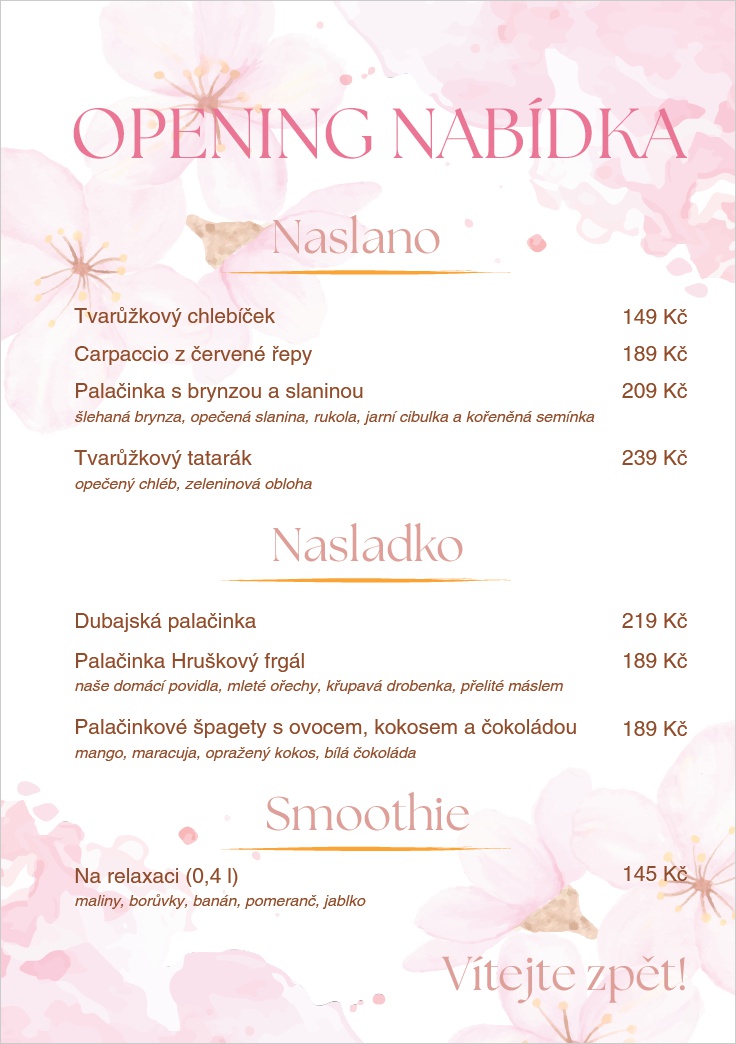 OPENING NABÍDKA

Naslano

Tvarůžkový chlebíček 149 Kč

Carpaccio z červené řepy 189 Kč

Palačinka s brynzou a slaninou 209 Kč
šlehaná brynza, opečená slanina, rukola, jarní cibulka a kořeněná semínka

Tvarůžkový tatarák 239 Kč
opečený chléb, zeleninová obloha

Nasladko

Dubajská palačinka 219 Kč

Palačinka Hruškový frgál 189 Kč
naše domácí povidla, mleté ořechy, křupavá drobenka, přelité máslem

Palačinkové špagety s ovocem, kokosem a čokoládou 189 Kč
mango, maracuja, opražený kokos, bílá čokoláda

Smoothie

Na relaxaci (0,4 l) 145 Kč
maliny, borůvky, banán, pomeranč, jablko

Vítejte zpět!